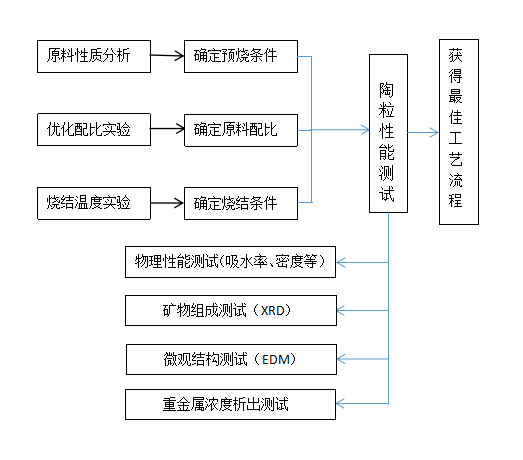 原料性质分析

确定预烧条件

优化配比实验

确定原料配比

烧结温度实验

确定烧结条件

陶粒性能测试

获得最佳工艺流程

物理性能测试(吸水率、密度等)

矿物组成测试（XRD）

微观结构测试（EDM）

重金属浓度析出测试